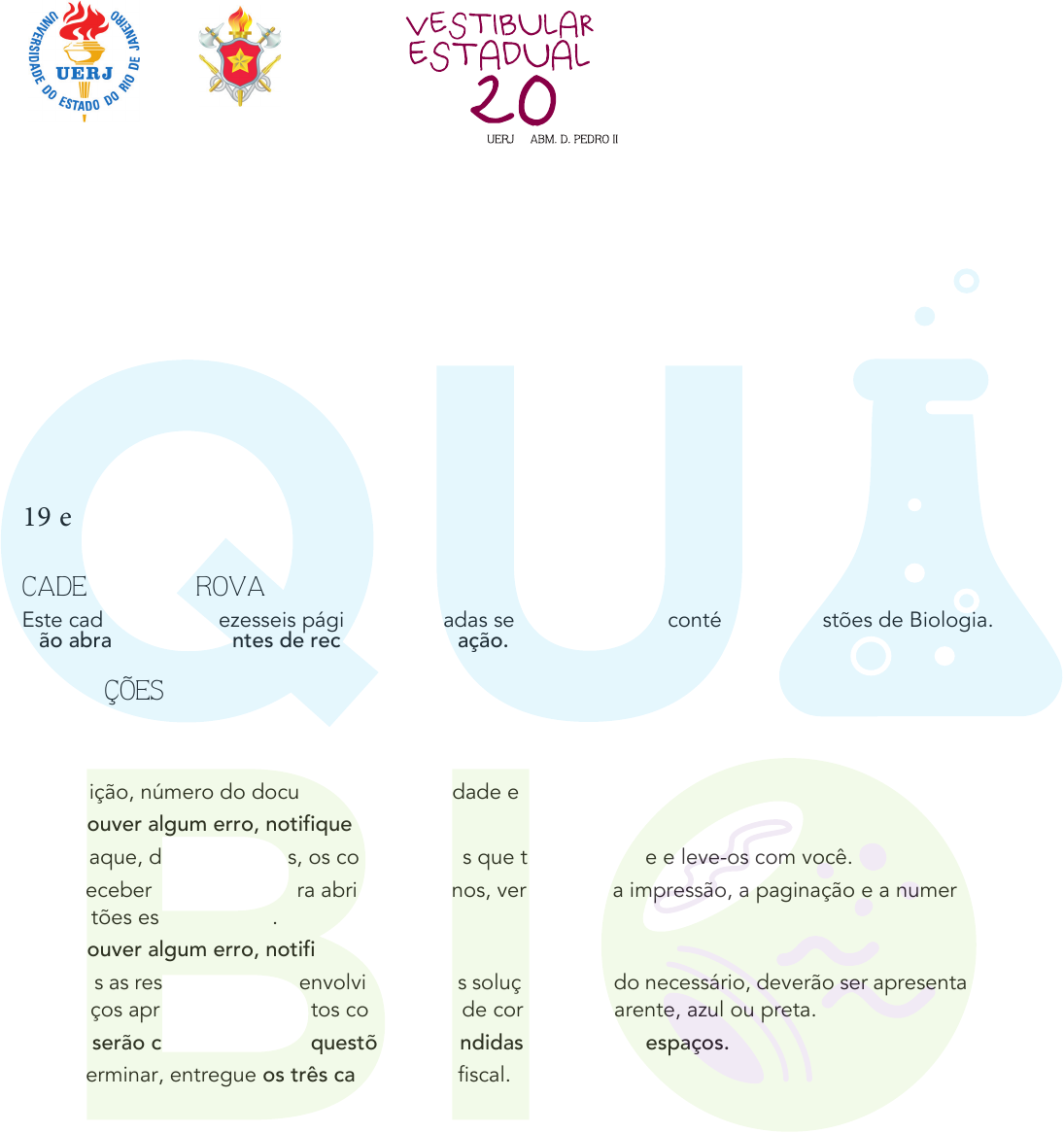 UNIVERSIDADE DO ESTADO DO RIO DE JANEIRO
UERJ

VESTIBULAR ESTADUAL 20
UERJ ABM. D. PEDRO II

19 e

CADE ROVA
Este cad ezesseis pági adas se conté stões de Biologia.
ão abra ntes de rec ação.

ÇÕES

ição, número do docu dade e
ouver algum erro, notifique
aque, d s, os co s que t e e leve-os com você.
eceber ra abri nos, ver a impressão, a paginação e a numer
tões es .
ouver algum erro, notifi
s as res envolvi s soluç do necessário, deverão ser apresenta
ços apr tos co de cor arente, azul ou preta.
serão c questõ ndidas espaços.
erminar, entregue os três ca fiscal.